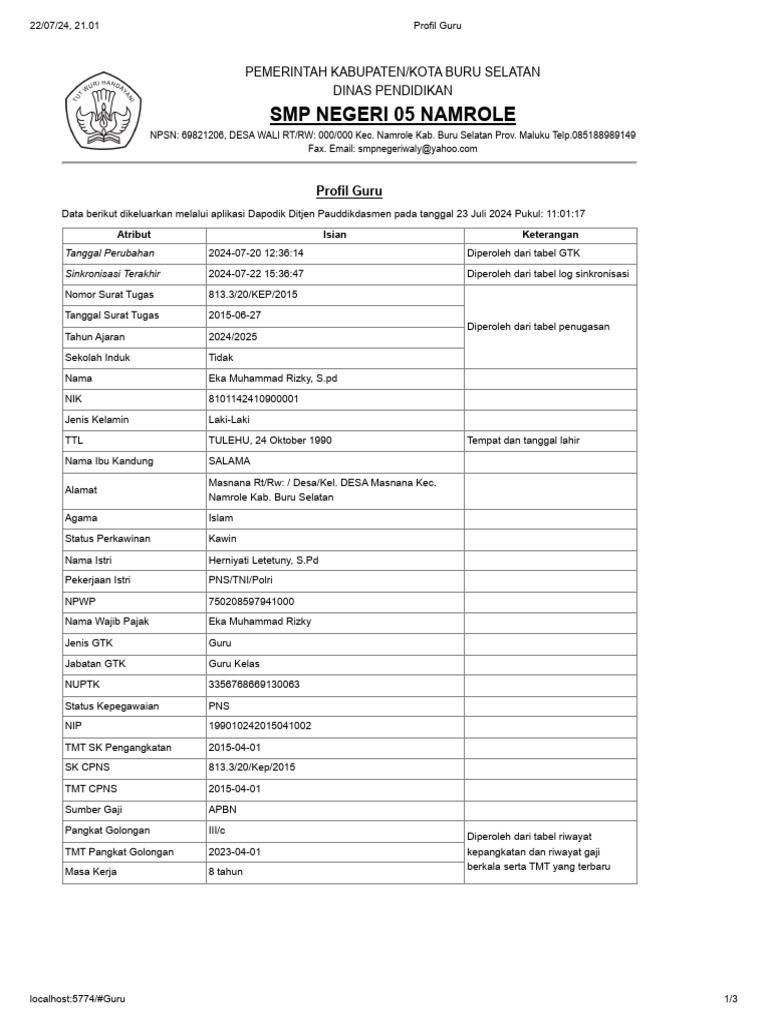 22/07/24, 21.01 Profil Guru

TUT WURI HANDAYANI

PEMERINTAH KABUPATEN/KOTA BURU SELATAN
DINAS PENDIDIKAN
SMP NEGERI 05 NAMROLE
NPSN: 69821206, DESA WALI RT/RW: 000/000 Kec. Namrole Kab. Buru Selatan Prov. Maluku Telp.085188989149
Fax. Email: smpnegeriwaly@yahoo.com

Profil Guru

Data berikut dikeluarkan melalui aplikasi Dapodik Ditjen Pauddikdasmen pada tanggal 23 Juli 2024 Pukul: 11:01:17

| Atribut | Isian | Keterangan |
|---|---|---|
| Tanggal Perubahan | 2024-07-20 12:36:14 | Diperoleh dari tabel GTK |
| Sinkronisasi Terakhir | 2024-07-22 15:36:47 | Diperoleh dari tabel log sinkronisasi |
| Nomor Surat Tugas | 813.3/20/KEP/2015 | Diperoleh dari tabel penugasan |
| Tanggal Surat Tugas | 2015-06-27 | |
| Tahun Ajaran | 2024/2025 | |
| Sekolah Induk | Tidak | |
| Nama | Eka Muhammad Rizky, S.pd | |
| NIK | 8101142410900001 | |
| Jenis Kelamin | Laki-Laki | |
| TTL | TULEHU, 24 Oktober 1990 | Tempat dan tanggal lahir |
| Nama Ibu Kandung | SALAMA | |
| Alamat | Masnana Rt/Rw: / Desa/Kel. DESA Masnana Kec. Namrole Kab. Buru Selatan | |
| Agama | Islam | |
| Status Perkawinan | Kawin | |
| Nama Istri | Herniyati Letetuny, S.Pd | |
| Pekerjaan Istri | PNS/TNI/Polri | |
| NPWP | 750208597941000 | |
| Nama Wajib Pajak | Eka Muhammad Rizky | |
| Jenis GTK | Guru | |
| Jabatan GTK | Guru Kelas | |
| NUPTK | 3356768669130063 | |
| Status Kepegawaian | PNS | |
| NIP | 199010242015041002 | |
| TMT SK Pengangkatan | 2015-04-01 | |
| SK CPNS | 813.3/20/Kep/2015 | |
| TMT CPNS | 2015-04-01 | |
| Sumber Gaji | APBN | |
| Pangkat Golongan | III/c | Diperoleh dari tabel riwayat kepangkatan dan riwayat gaji berkala serta TMT yang terbaru |
| TMT Pangkat Golongan | 2023-04-01 | |
| Masa Kerja | 8 tahun | |

localhost:5774/#Guru 1/3